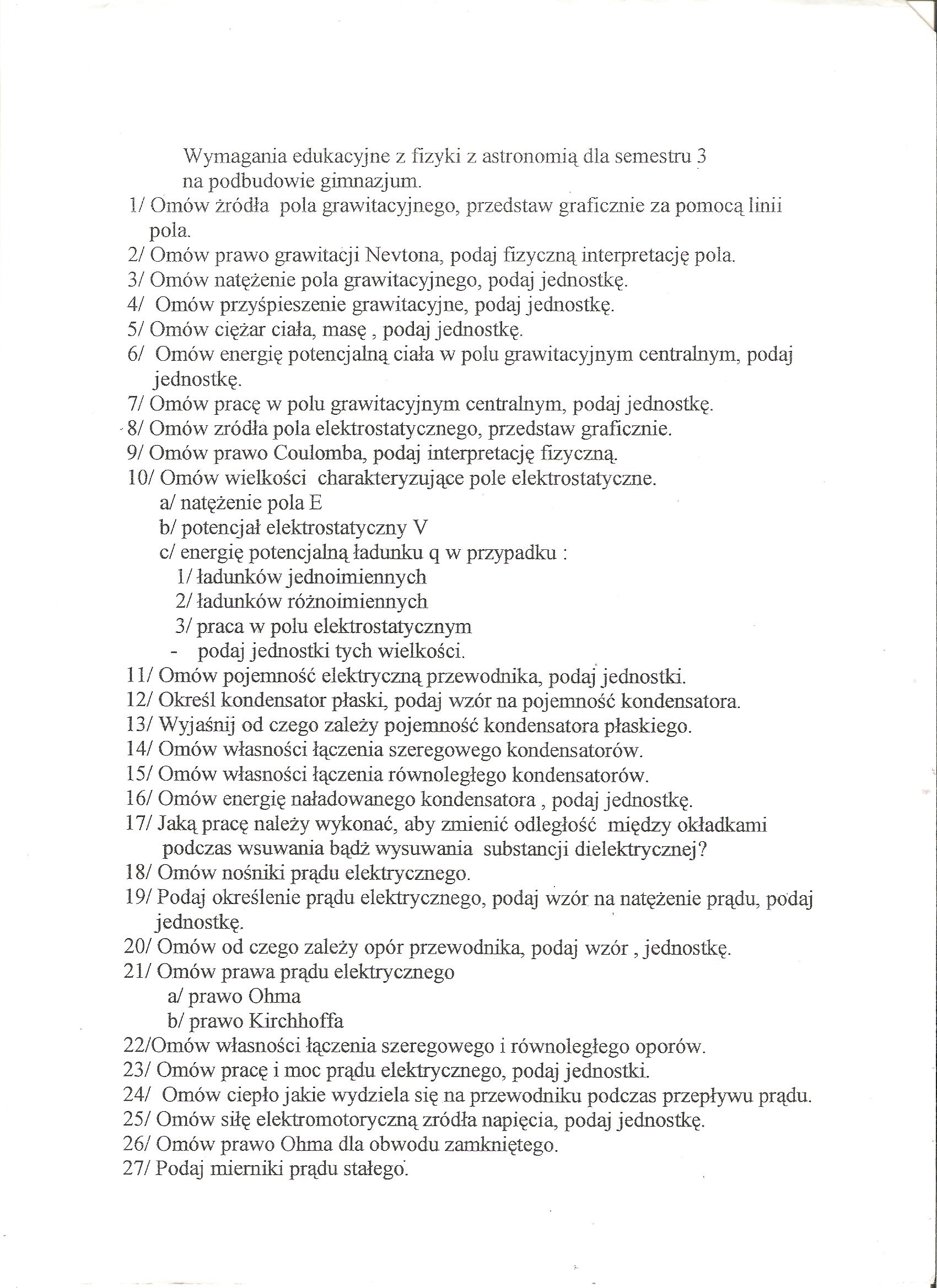 Wymagania edukacyjne z fizyki z astronomią dla semestru 3 na podbudowie gimnazjum.

1/ Omów żródła pola grawitacyjnego, przedstaw graficznie za pomocą linii pola.

2/ Omów prawo grawitacji Nevtona, podaj fizyczną interpretację pola.

3/ Omów natężenie pola grawitacyjnego, podaj jednostkę.

4/ Omów przyśpieszenie grawitacyjne, podaj jednostkę.

5/ Omów ciężar ciała, masę , podaj jednostkę.

6/ Omów energię potencjalną ciała w polu grawitacyjnym centralnym, podaj jednostkę.

7/ Omów pracę w polu grawitacyjnym centralnym, podaj jednostkę.

8/ Omów zródła pola elektrostatycznego, przedstaw graficznie.

9/ Omów prawo Coulomba, podaj interpretację fizyczną.

10/ Omów wielkości charakteryzujące pole elektrostatyczne.
a/ natężenie pola E
b/ potencjał elektrostatyczny V
c/ energię potencjalną ładunku q w przypadku :
1/ ładunków jednoimiennych
2/ ładunków różnoimiennych
3/ praca w polu elektrostatycznym
- podaj jednostki tych wielkości.

11/ Omów pojemność elektryczną przewodnika, podaj jednostki.

12/ Określ kondensator płaski, podaj wzór na pojemność kondensatora.

13/ Wyjaśnij od czego zależy pojemność kondensatora płaskiego.

14/ Omów własności łączenia szeregowego kondensatorów.

15/ Omów własności łączenia równoległego kondensatorów.

16/ Omów energię naładowanego kondensatora , podaj jednostkę.

17/ Jaką pracę należy wykonać, aby zmienić odległość między okładkami podczas wsuwania bądź wysuwania substancji dielektrycznej?

18/ Omów nośniki prądu elektrycznego.

19/ Podaj określenie prądu elektrycznego, podaj wzór na natężenie prądu, podaj jednostkę.

20/ Omów od czego zależy opór przewodnika, podaj wzór , jednostkę.

21/ Omów prawa prądu elektrycznego
a/ prawo Ohma
b/ prawo Kirchhoffa

22/Omów własności łączenia szeregowego i równoległego oporów.

23/ Omów pracę i moc prądu elektrycznego, podaj jednostki.

24/ Omów ciepło jakie wydziela się na przewodniku podczas przepływu prądu.

25/ Omów siłę elektromotoryczną zródła napięcia, podaj jednostkę.

26/ Omów prawo Ohma dla obwodu zamkniętego.

27/ Podaj mierniki prądu stałego.